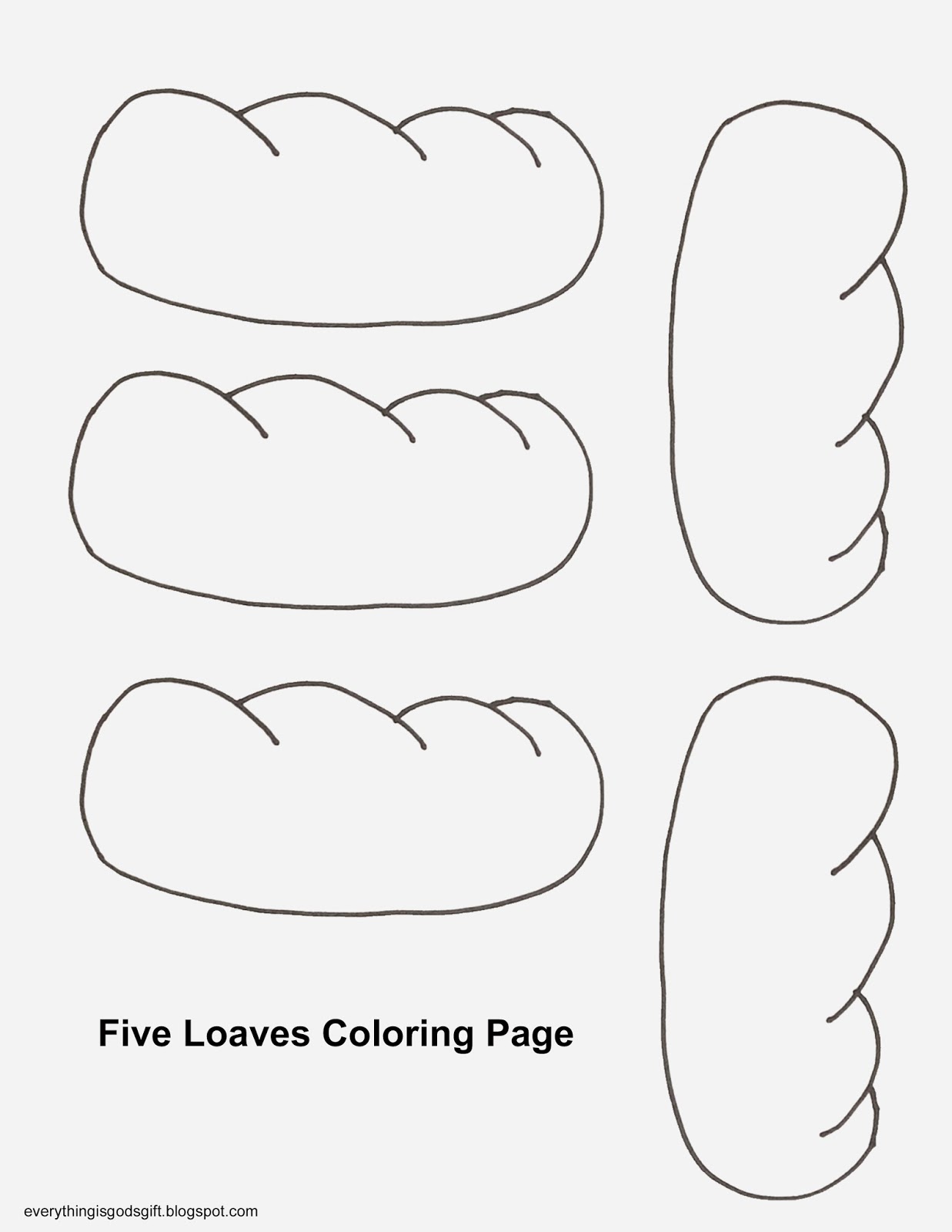 Five Loaves Coloring Page

everythingisgodsgift.blogspot.com